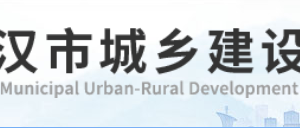 汉市城乡建设
Municipal Urban-Rural Development